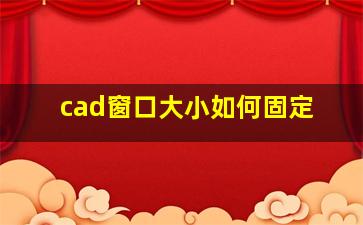 cad窗口大小如何固定